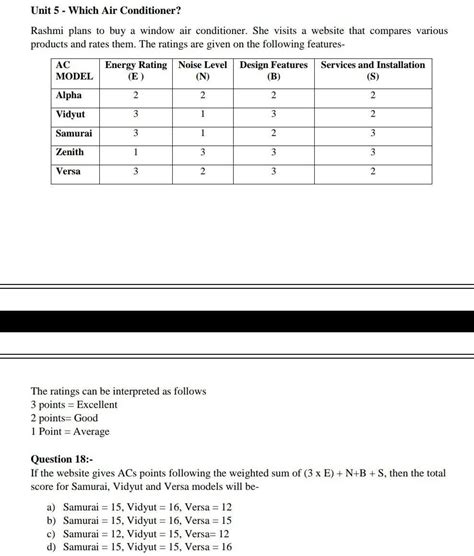 Unit 5 - Which Air Conditioner?

Rashmi plans to buy a window air conditioner. She visits a website that compares various products and rates them. The ratings are given on the following features-

| AC MODEL | Energy Rating (E ) | Noise Level (N) | Design Features (B) | Services and Installation (S) |
|---|---|---|---|---|
| Alpha | 2 | 2 | 2 | 2 |
| Vidyut | 3 | 1 | 3 | 2 |
| Samurai | 3 | 1 | 2 | 3 |
| Zenith | 1 | 3 | 3 | 3 |
| Versa | 3 | 2 | 3 | 2 |

The ratings can be interpreted as follows
3 points = Excellent
2 points= Good
1 Point = Average

Question 18:-
If the website gives ACs points following the weighted sum of (3 x E) + N+B + S, then the total score for Samurai, Vidyut and Versa models will be-

a) Samurai = 15, Vidyut = 16, Versa = 12
b) Samurai = 15, Vidyut = 16, Versa = 15
c) Samurai = 12, Vidyut = 15, Versa= 12
d) Samurai = 15, Vidyut = 15, Versa = 16